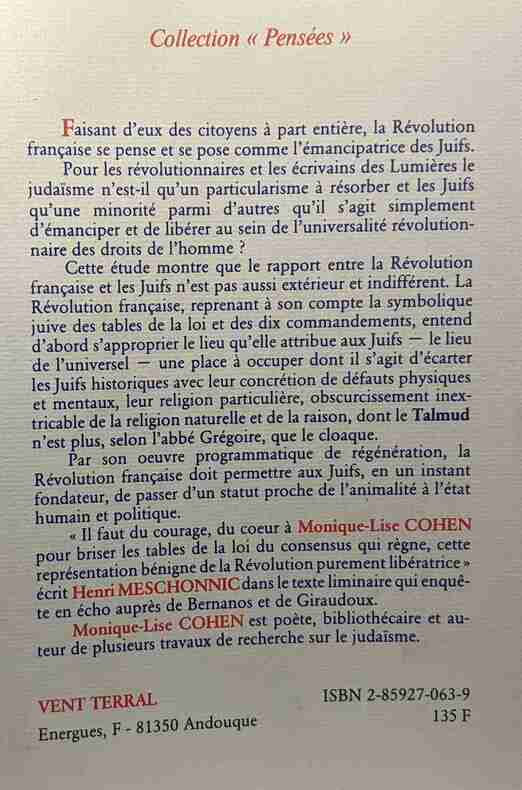 Collection « Pensées »

Faisant d'eux des citoyens à part entière, la Révolution française se pense et se pose comme l'émancipatrice des Juifs.

Pour les révolutionnaires et les écrivains des Lumières le judaïsme n'est-il qu'un particularisme à résorber et les Juifs qu'une minorité parmi d'autres qu'il s'agit simplement d'émanciper et de libérer au sein de l'universalité révolutionnaire des droits de l'homme ?

Cette étude montre que le rapport entre la Révolution française et les Juifs n'est pas aussi extérieur et indifférent. La Révolution française, reprenant à son compte la symbolique juive des tables de la loi et des dix commandements, entend d'abord s'approprier le lieu qu'elle attribue aux Juifs — le lieu de l'universel — une place à occuper dont il s'agit d'écarter les Juifs historiques avec leur concrétion de défauts physiques et mentaux, leur religion particulière, obscurcissement inextricable de la religion naturelle et de la raison, dont le Talmud n'est plus, selon l'abbé Grégoire, que le cloaque.

Par son oeuvre programmatique de régénération, la Révolution française doit permettre aux Juifs, en un instant fondateur, de passer d'un statut proche de l'animalité à l'état humain et politique.

« Il faut du courage, du coeur à Monique-Lise COHEN pour briser les tables de la loi du consensus qui règne, cette représentation bénigne de la Révolution purement libératrice » écrit Henri MESCHONNIC dans le texte liminaire qui enquête en écho auprès de Bernanos et de Giraudoux.

Monique-Lise COHEN est poète, bibliothécaire et auteur de plusieurs travaux de recherche sur le judaïsme.

VENT TERRAL
Energues, F - 81350 Andouque

ISBN 2-85927-063-9
135 F